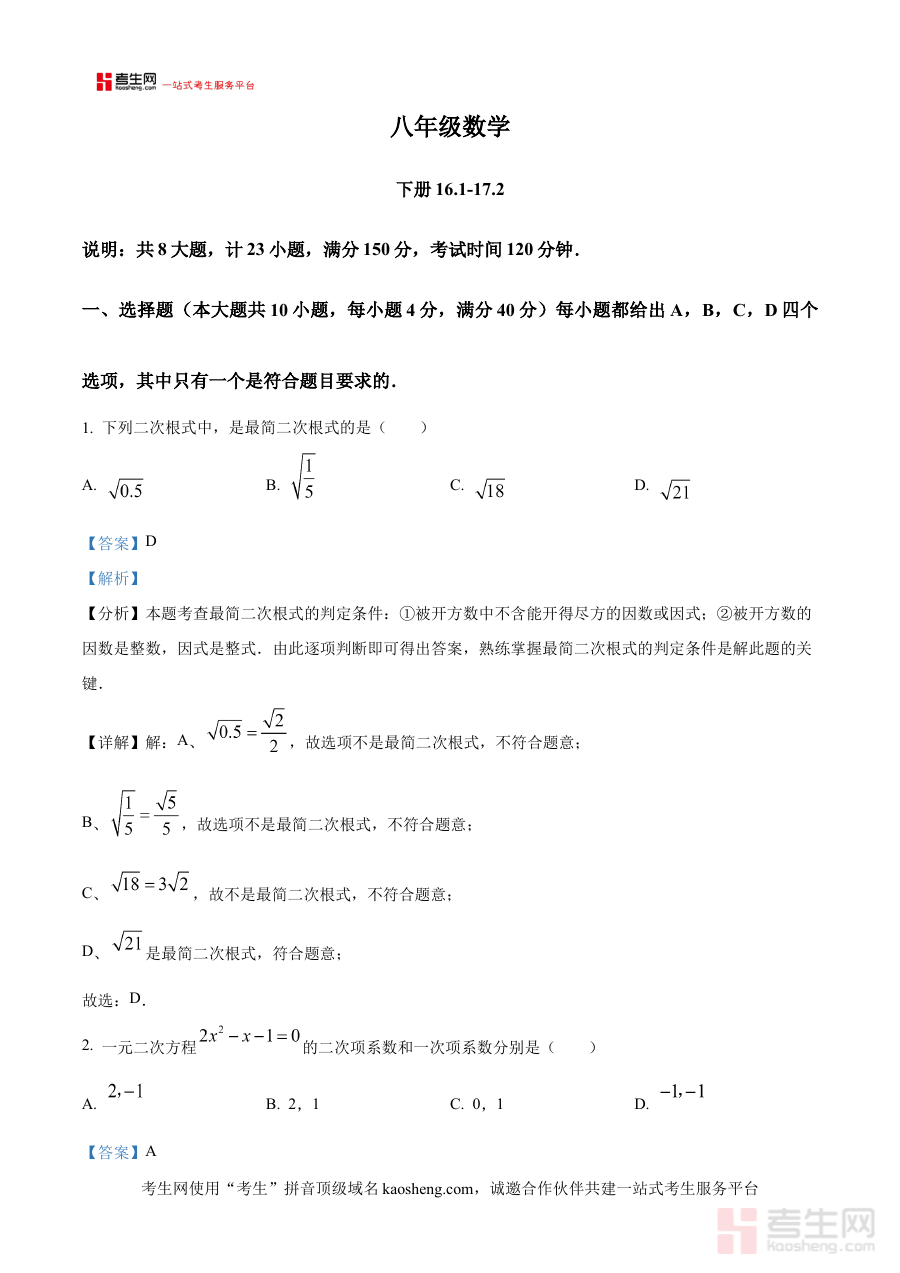 考生网 kaosheng.com 一站式考生服务平台

八年级数学

下册 16.1-17.2

说明：共 8 大题，计 23 小题，满分 150 分，考试时间 120 分钟．

一、选择题（本大题共 10 小题，每小题 4 分，满分 40 分）每小题都给出 A，B，C，D 四个选项，其中只有一个是符合题目要求的．

1. 下列二次根式中，是最简二次根式的是（　　）

A. $\sqrt{0.5}$　B. $\sqrt{\frac{1}{5}}$　C. $\sqrt{18}$　D. $\sqrt{21}$

【答案】D

【解析】

【分析】本题考查最简二次根式的判定条件：①被开方数中不含能开得尽方的因数或因式；②被开方数的因数是整数，因式是整式．由此逐项判断即可得出答案，熟练掌握最简二次根式的判定条件是解此题的关键．

【详解】解：A、$\sqrt{0.5}=\frac{\sqrt{2}}{2}$，故选项不是最简二次根式，不符合题意；

B、$\sqrt{\frac{1}{5}}=\frac{\sqrt{5}}{5}$，故选项不是最简二次根式，不符合题意；

C、$\sqrt{18}=3\sqrt{2}$，故不是最简二次根式，不符合题意；

D、$\sqrt{21}$ 是最简二次根式，符合题意；

故选：D．

2. 一元二次方程 $2x^2-x-1=0$ 的二次项系数和一次项系数分别是（　　）

A. $2,-1$　B. 2，1　C. 0，1　D. $-1,-1$

【答案】A

考生网使用“考生”拼音顶级域名 kaosheng.com，诚邀合作伙伴共建一站式考生服务平台

考生网 kaosheng.com